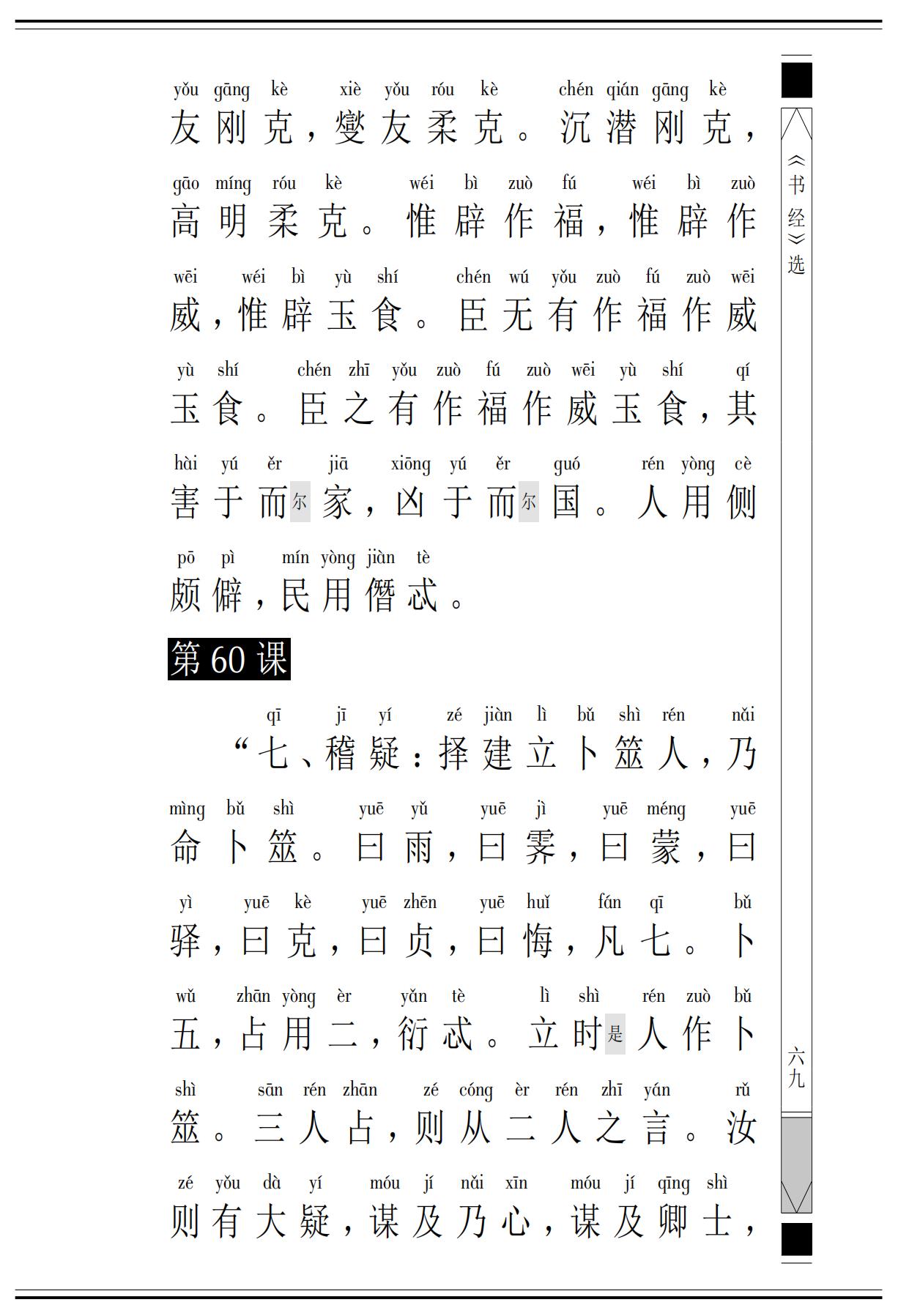 yǒu gāng kè xiè yǒu róu kè chén qián gāng kè
友刚克，燮友柔克。沉潜刚克，

gāo míng róu kè wéi bì zuò fú wéi bì zuò
高明柔克。惟辟作福，惟辟作

wēi wéi bì yù shí chén wú yǒu zuò fú zuò wēi
威，惟辟玉食。臣无有作福作威

yù shí chén zhī yǒu zuò fú zuò wēi yù shí qí
玉食。臣之有作福作威玉食，其

hài yú ěr jiā xiōng yú ěr guó rén yòng cè
害于而尔家，凶于而尔国。人用侧

pō pì mín yòng jiàn tè
颇僻，民用僭忒。

第60课

qī jī yí zé jiàn lì bǔ shì rén nǎi
“七、稽疑：择建立卜筮人，乃

mìng bǔ shì yuē yǔ yuē jì yuē méng yuē
命卜筮。曰雨，曰霁，曰蒙，曰

yì yuē kè yuē zhēn yuē huǐ fán qī bǔ
驿，曰克，曰贞，曰悔，凡七。卜

wǔ zhān yòng èr yǎn tè lì shì rén zuò bǔ
五，占用二，衍忒。立时是人作卜

shì sān rén zhān zé cóng èr rén zhī yán rǔ
筮。三人占，则从二人之言。汝

zé yǒu dà yí móu jí nǎi xīn móu jí qīng shì
则有大疑，谋及乃心，谋及卿士，

《书经》选

六九